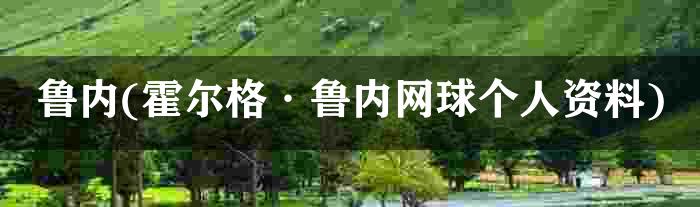 鲁内(霍尔格·鲁内网球个人资料)